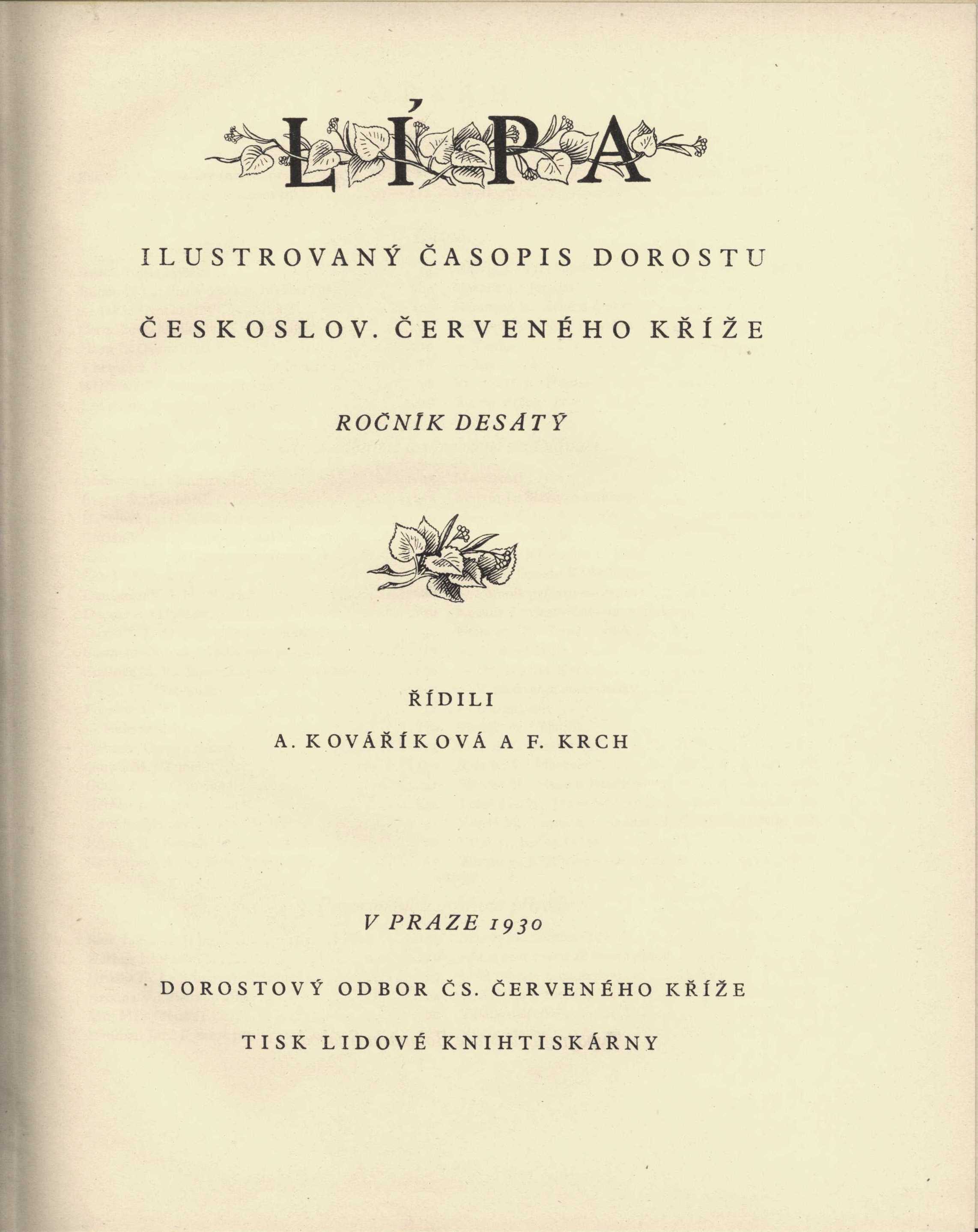 LÍPA

ILUSTROVANÝ ČASOPIS DOROSTU

ČESKOSLOV. ČERVENÉHO KŘÍŽE

ROČNÍK DESÁTÝ

ŘÍDILI

A. KOVÁŘÍKOVÁ A F. KRCH

V PRAZE 1930

DOROSTOVÝ ODBOR ČS. ČERVENÉHO KŘÍŽE

TISK LIDOVÉ KNIHTISKÁRNY